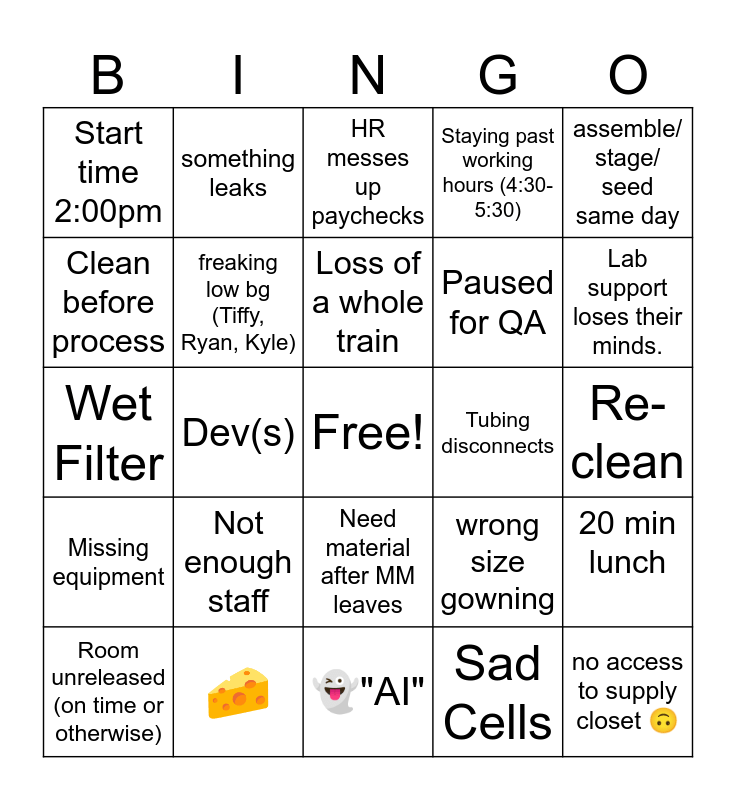 | B | I | N | G | O |
|---|---|---|---|---|
| Start time 2:00pm | something leaks | HR messes up paychecks | Staying past working hours (4:30-5:30) | assemble/ stage/ seed same day |
| Clean before process | freaking low bg (Tiffy, Ryan, Kyle) | Loss of a whole train | Paused for QA | Lab support loses their minds. |
| Wet Filter | Dev(s) | Free! | Tubing disconnects | Re-clean |
| Missing equipment | Not enough staff | Need material after MM leaves | wrong size gowning | 20 min lunch |
| Room unreleased (on time or otherwise) | 🧀 | 👻"AI" | Sad Cells | no access to supply closet 🙃 |